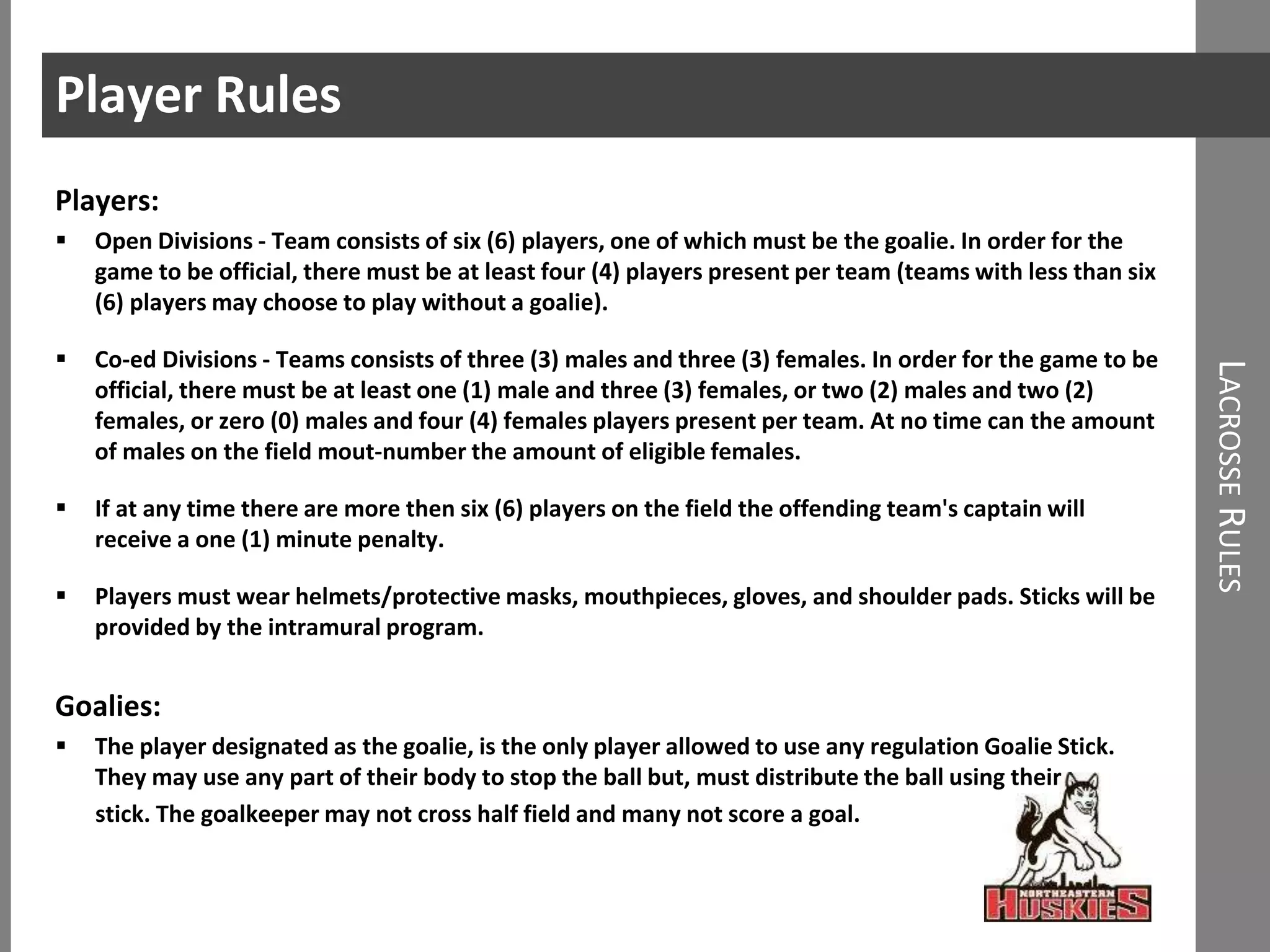 Player Rules

Players:

▪ Open Divisions - Team consists of six (6) players, one of which must be the goalie. In order for the game to be official, there must be at least four (4) players present per team (teams with less than six (6) players may choose to play without a goalie).

▪ Co-ed Divisions - Teams consists of three (3) males and three (3) females. In order for the game to be official, there must be at least one (1) male and three (3) females, or two (2) males and two (2) females, or zero (0) males and four (4) females players present per team. At no time can the amount of males on the field mout-number the amount of eligible females.

▪ If at any time there are more then six (6) players on the field the offending team's captain will receive a one (1) minute penalty.

▪ Players must wear helmets/protective masks, mouthpieces, gloves, and shoulder pads. Sticks will be provided by the intramural program.

Goalies:

▪ The player designated as the goalie, is the only player allowed to use any regulation Goalie Stick. They may use any part of their body to stop the ball but, must distribute the ball using their stick. The goalkeeper may not cross half field and many not score a goal.

LACROSSE RULES

NORTHEASTERN HUSKIES